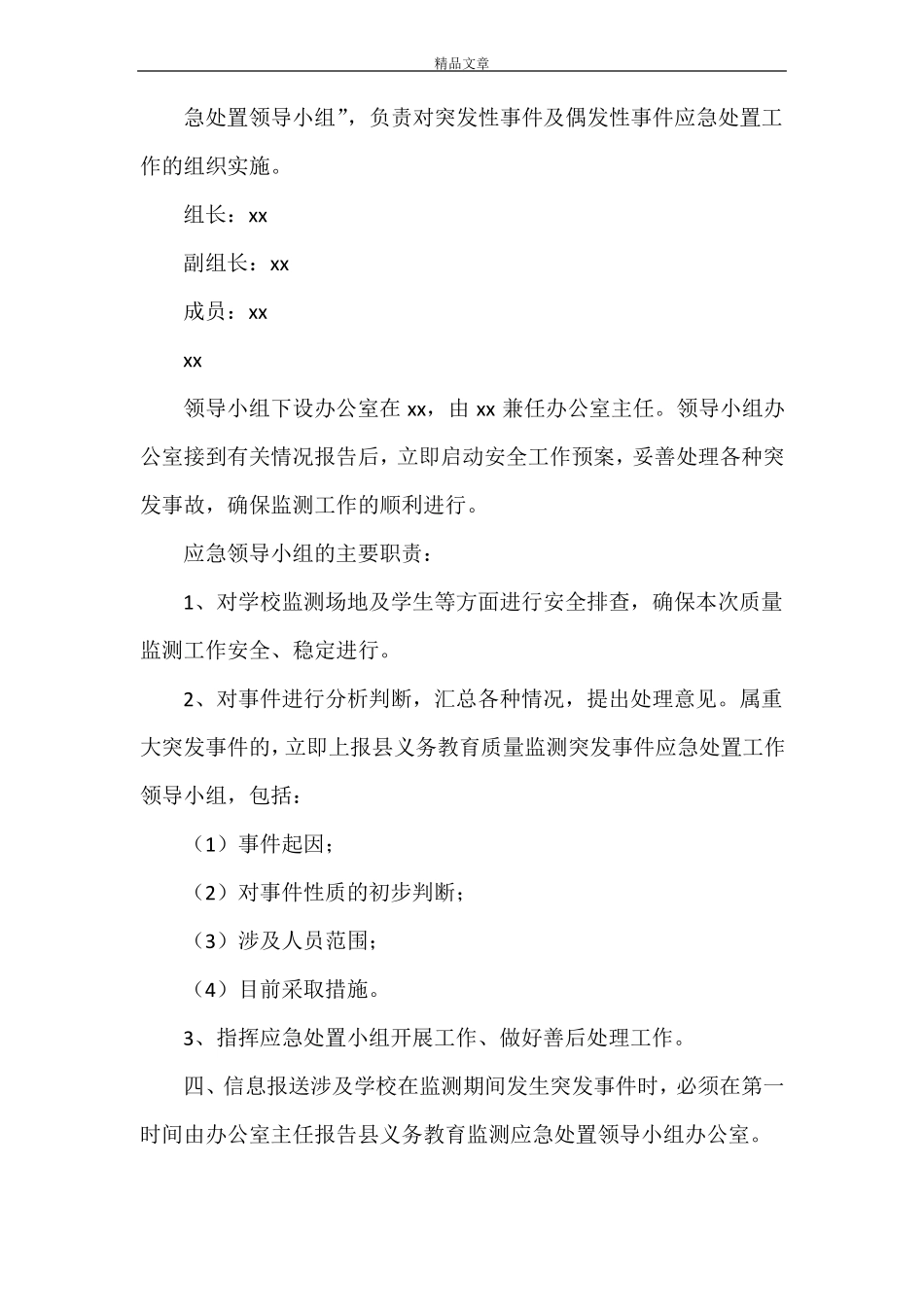 精品文章

急处置领导小组”，负责对突发性事件及偶发性事件应急处置工作的组织实施。

组长：xx

副组长：xx

成员：xx

xx

领导小组下设办公室在 xx，由 xx 兼任办公室主任。领导小组办公室接到有关情况报告后，立即启动安全工作预案，妥善处理各种突发事故，确保监测工作的顺利进行。

应急领导小组的主要职责：

1、对学校监测场地及学生等方面进行安全排查，确保本次质量监测工作安全、稳定进行。

2、对事件进行分析判断，汇总各种情况，提出处理意见。属重大突发事件的，立即上报县义务教育质量监测突发事件应急处置工作领导小组，包括：

（1）事件起因；

（2）对事件性质的初步判断；

（3）涉及人员范围；

（4）目前采取措施。

3、指挥应急处置小组开展工作、做好善后处理工作。

四、信息报送涉及学校在监测期间发生突发事件时，必须在第一时间由办公室主任报告县义务教育监测应急处置领导小组办公室。